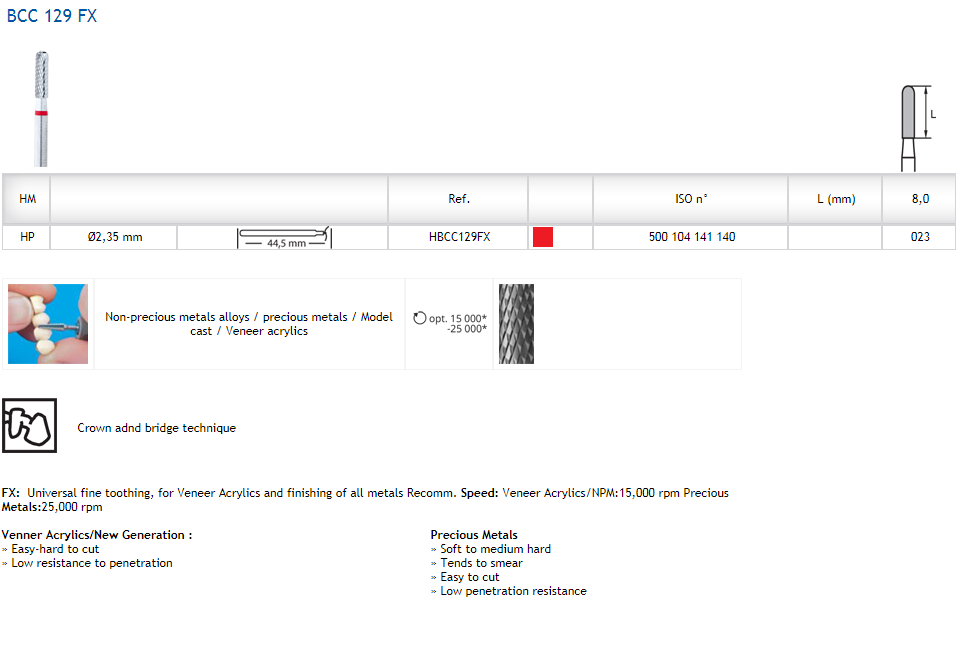 BCC 129 FX

L

| HM | | | Ref. | | ISO n° | L (mm) | 8,0 |
|---|---|---|---|---|---|---|---|
| HP | Ø2,35 mm | 44,5 mm | HBCC129FX | | 500 104 141 140 | | 023 |

Non-precious metals alloys / precious metals / Model cast / Veneer acrylics

opt. 15 000* -25 000*

Crown adnd bridge technique

FX: Universal fine toothing, for Veneer Acrylics and finishing of all metals Recomm. Speed: Veneer Acrylics/NPM:15,000 rpm Precious Metals:25,000 rpm

Venner Acrylics/New Generation :
» Easy-hard to cut
» Low resistance to penetration

Precious Metals
» Soft to medium hard
» Tends to smear
» Easy to cut
» Low penetration resistance